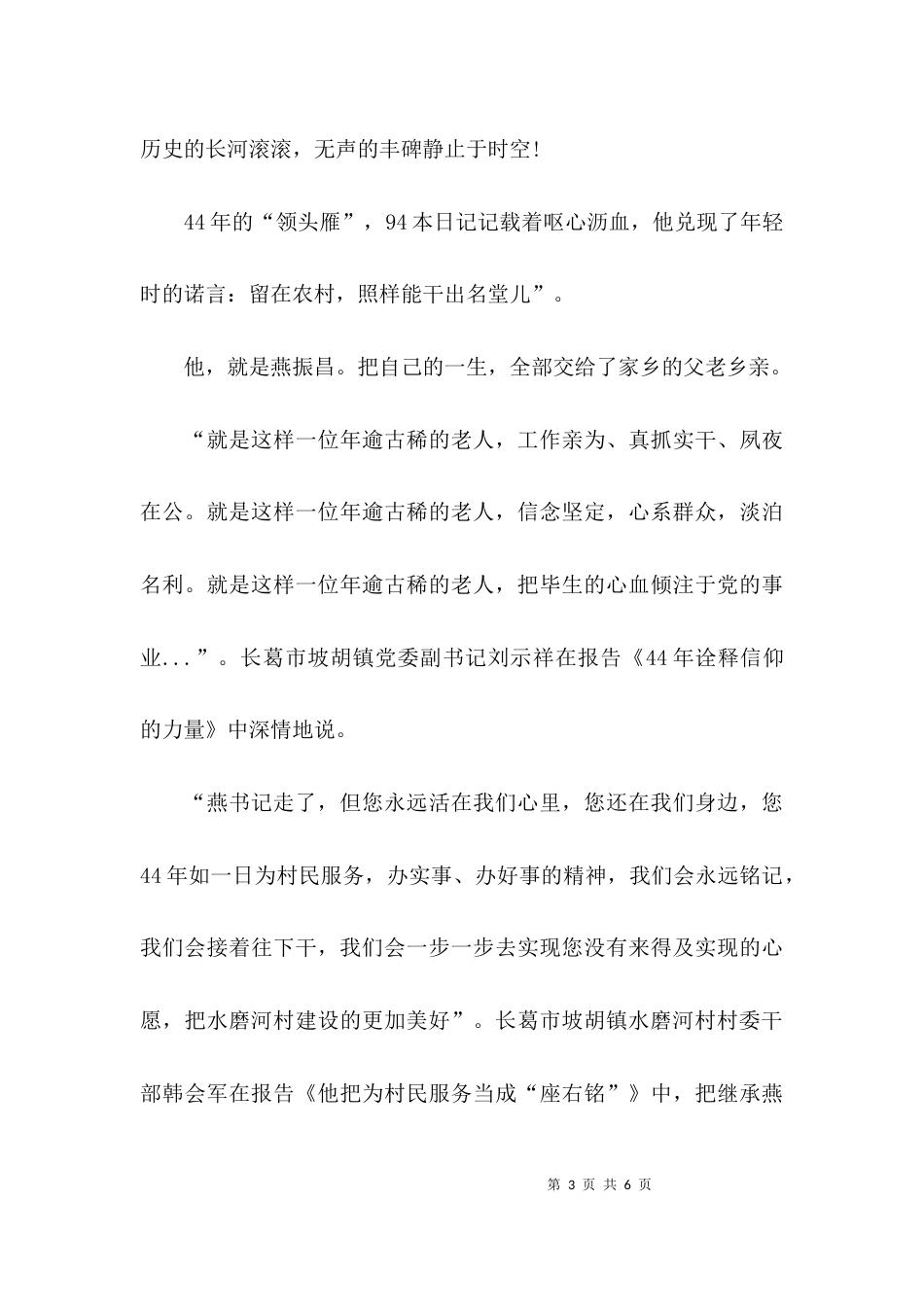 历史的长河滚滚，无声的丰碑静止于时空!

44年的“领头雁”，94本日记记载着呕心沥血，他兑现了年轻时的诺言：留在农村，照样能干出名堂儿”。

他，就是燕振昌。把自己的一生，全部交给了家乡的父老乡亲。

“就是这样一位年逾古稀的老人，工作亲为、真抓实干、夙夜在公。就是这样一位年逾古稀的老人，信念坚定，心系群众，淡泊名利。就是这样一位年逾古稀的老人，把毕生的心血倾注于党的事业...”。长葛市坡胡镇党委副书记刘示祥在报告《44年诠释信仰的力量》中深情地说。

“燕书记走了，但您永远活在我们心里，您还在我们身边，您44年如一日为村民服务，办实事、办好事的精神，我们会永远铭记，我们会接着往下干，我们会一步一步去实现您没有来得及实现的心愿，把水磨河村建设的更加美好”。长葛市坡胡镇水磨河村村委干部韩会军在报告《他把为村民服务当成“座右铭”》中，把继承燕

第 3 页 共 6 页